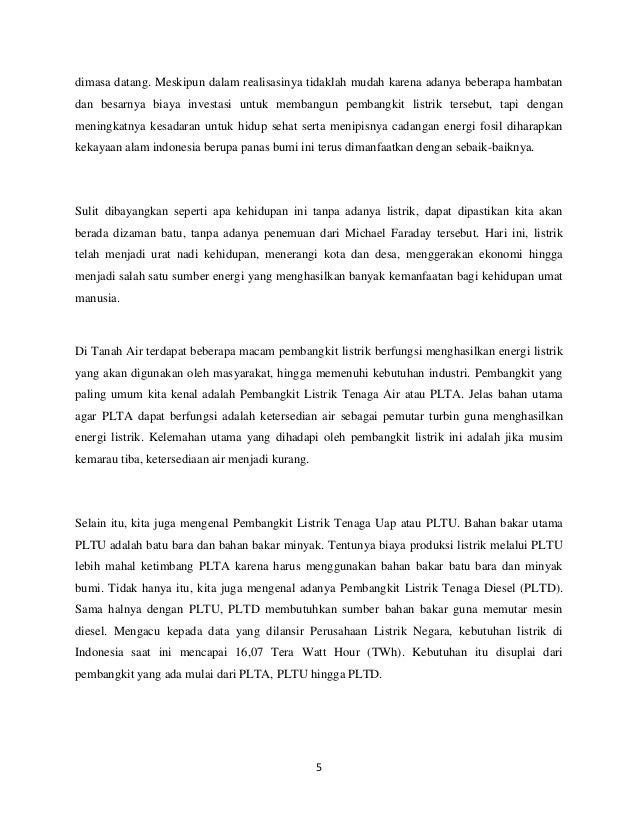 dimasa datang. Meskipun dalam realisasinya tidaklah mudah karena adanya beberapa hambatan dan besarnya biaya investasi untuk membangun pembangkit listrik tersebut, tapi dengan meningkatnya kesadaran untuk hidup sehat serta menipisnya cadangan energi fosil diharapkan kekayaan alam indonesia berupa panas bumi ini terus dimanfaatkan dengan sebaik-baiknya.

Sulit dibayangkan seperti apa kehidupan ini tanpa adanya listrik, dapat dipastikan kita akan berada dizaman batu, tanpa adanya penemuan dari Michael Faraday tersebut. Hari ini, listrik telah menjadi urat nadi kehidupan, menerangi kota dan desa, menggerakan ekonomi hingga menjadi salah satu sumber energi yang menghasilkan banyak kemanfaatan bagi kehidupan umat manusia.

Di Tanah Air terdapat beberapa macam pembangkit listrik berfungsi menghasilkan energi listrik yang akan digunakan oleh masyarakat, hingga memenuhi kebutuhan industri. Pembangkit yang paling umum kita kenal adalah Pembangkit Listrik Tenaga Air atau PLTA. Jelas bahan utama agar PLTA dapat berfungsi adalah ketersedian air sebagai pemutar turbin guna menghasilkan energi listrik. Kelemahan utama yang dihadapi oleh pembangkit listrik ini adalah jika musim kemarau tiba, ketersediaan air menjadi kurang.

Selain itu, kita juga mengenal Pembangkit Listrik Tenaga Uap atau PLTU. Bahan bakar utama PLTU adalah batu bara dan bahan bakar minyak. Tentunya biaya produksi listrik melalui PLTU lebih mahal ketimbang PLTA karena harus menggunakan bahan bakar batu bara dan minyak bumi. Tidak hanya itu, kita juga mengenal adanya Pembangkit Listrik Tenaga Diesel (PLTD). Sama halnya dengan PLTU, PLTD membutuhkan sumber bahan bakar guna memutar mesin diesel. Mengacu kepada data yang dilansir Perusahaan Listrik Negara, kebutuhan listrik di Indonesia saat ini mencapai 16,07 Tera Watt Hour (TWh). Kebutuhan itu disuplai dari pembangkit yang ada mulai dari PLTA, PLTU hingga PLTD.

5